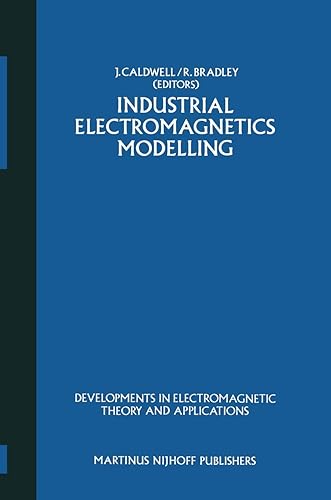 J. CALDWELL / R. BRADLEY
(EDITORS)

INDUSTRIAL ELECTROMAGNETICS MODELLING

DEVELOPMENTS IN ELECTROMAGNETIC THEORY AND APPLICATIONS

MARTINUS NIJHOFF PUBLISHERS